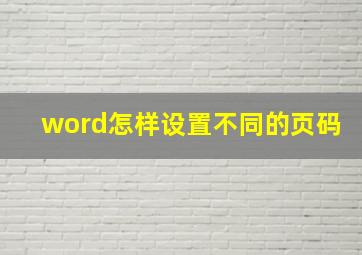 word怎样设置不同的页码